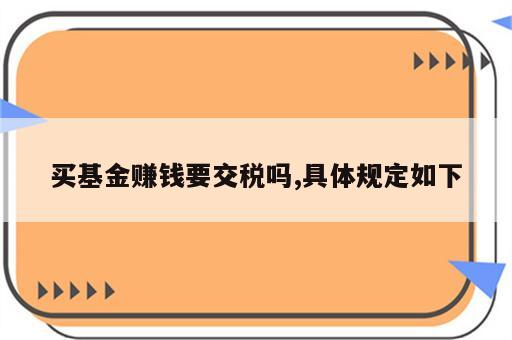 买基金赚钱要交税吗,具体规定如下